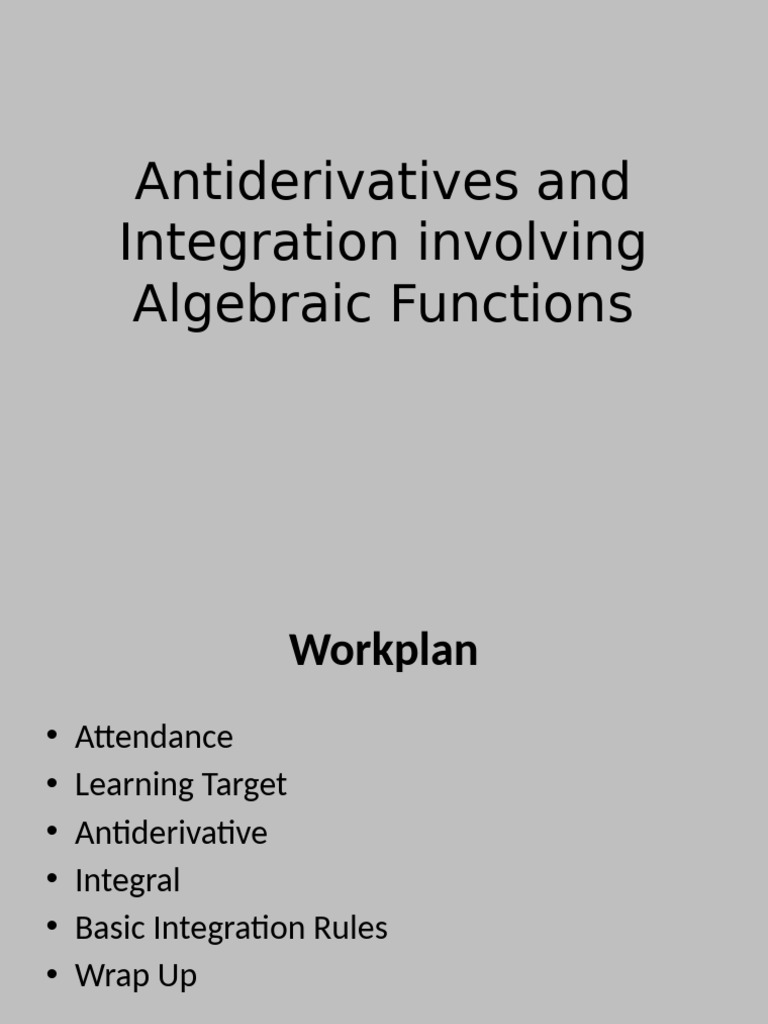 Antiderivatives and Integration involving Algebraic Functions

Workplan

• Attendance
• Learning Target
• Antiderivative
• Integral
• Basic Integration Rules
• Wrap Up